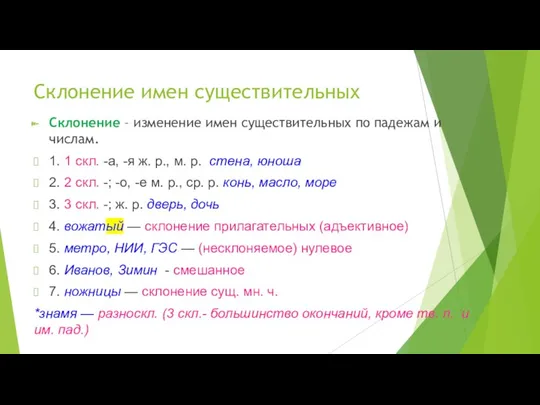 Склонение имен существительных

Склонение – изменение имен существительных по падежам и числам.

1. 1 скл. -а, -я ж. р., м. р. стена, юноша

2. 2 скл. -; -о, -е м. р., ср. р. конь, масло, море

3. 3 скл. -; ж. р. дверь, дочь

4. вожатый — склонение прилагательных (адъективное)

5. метро, НИИ, ГЭС — (несклоняемое) нулевое

6. Иванов, Зимин - смешанное

7. ножницы — склонение сущ. мн. ч.

*знамя — разноскл. (3 скл.- большинство окончаний, кроме тв. п. и им. пад.)